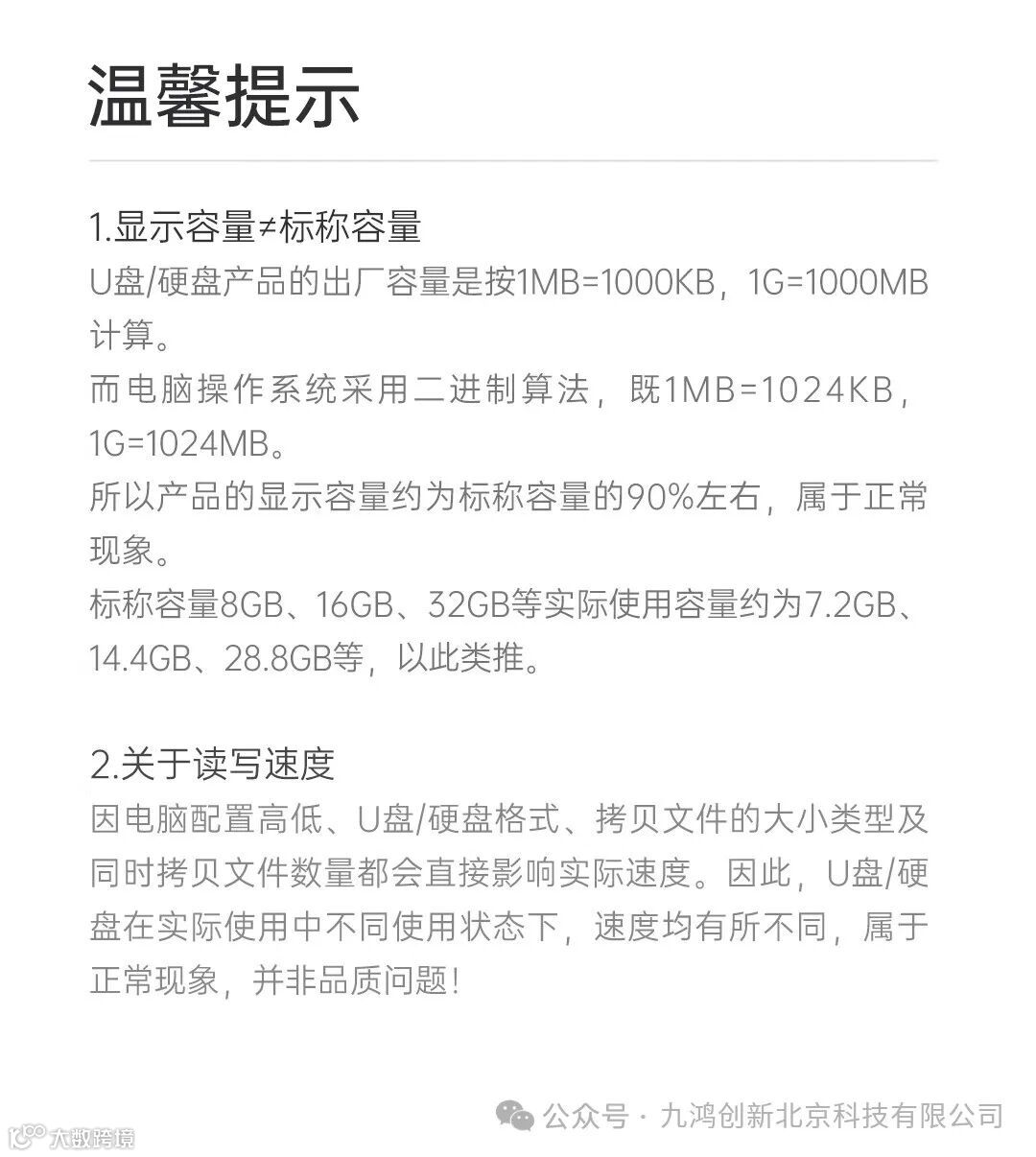 温馨提示

1.显示容量≠标称容量
U盘/硬盘产品的出厂容量是按1MB=1000KB，1G=1000MB计算。
而电脑操作系统采用二进制算法，既1MB=1024KB，1G=1024MB。
所以产品的显示容量约为标称容量的90%左右，属于正常现象。
标称容量8GB、16GB、32GB等实际使用容量约为7.2GB、14.4GB、28.8GB等，以此类推。

2.关于读写速度
因电脑配置高低、U盘/硬盘格式、拷贝文件的大小类型及同时拷贝文件数量都会直接影响实际速度。因此，U盘/硬盘在实际使用中不同使用状态下，速度均有所不同，属于正常现象，并非品质问题!

公众号 · 九鸿创新北京科技有限公司

大数跨境